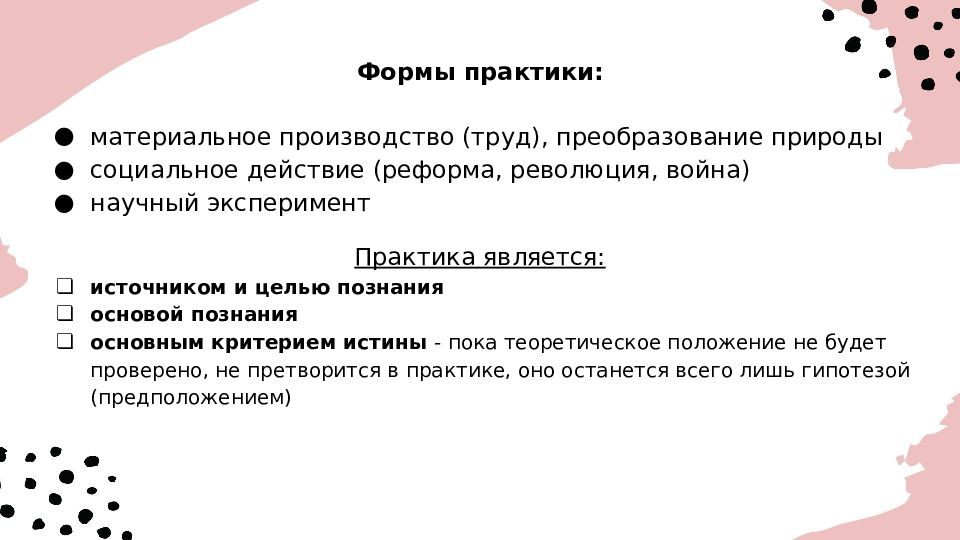 Формы практики:

● материальное производство (труд), преобразование природы
● социальное действие (реформа, революция, война)
● научный эксперимент

Практика является:

❑ источником и целью познания
❑ основой познания
❑ основным критерием истины - пока теоретическое положение не будет проверено, не претворится в практике, оно останется всего лишь гипотезой (предположением)